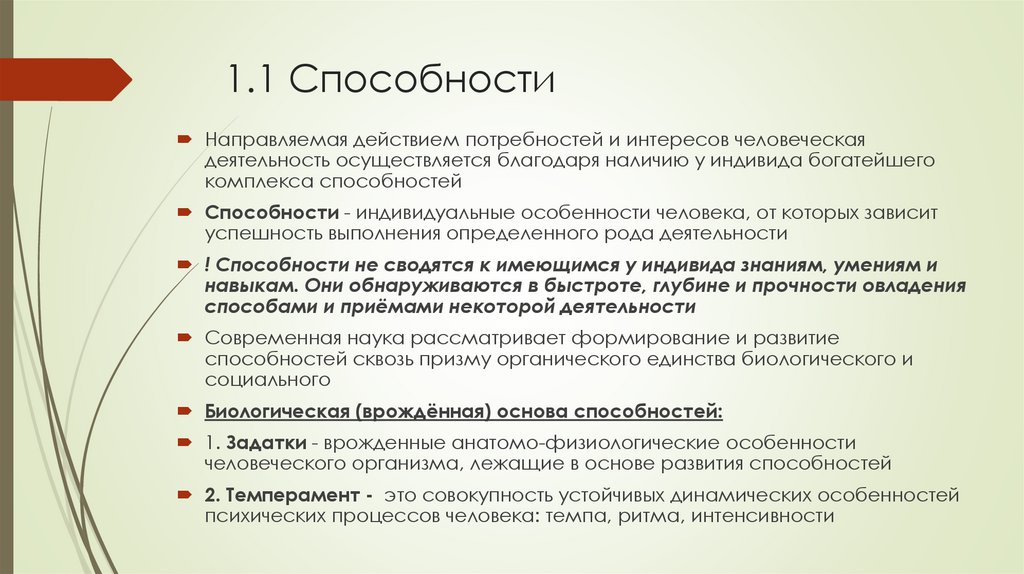 1.1 Способности

Направляемая действием потребностей и интересов человеческая деятельность осуществляется благодаря наличию у индивида богатейшего комплекса способностей

Способности - индивидуальные особенности человека, от которых зависит успешность выполнения определенного рода деятельности

! Способности не сводятся к имеющимся у индивида знаниям, умениям и навыкам. Они обнаруживаются в быстроте, глубине и прочности овладения способами и приёмами некоторой деятельности

Современная наука рассматривает формирование и развитие способностей сквозь призму органического единства биологического и социального

Биологическая (врождённая) основа способностей:

1. Задатки - врожденные анатомо-физиологические особенности человеческого организма, лежащие в основе развития способностей

2. Темперамент - это совокупность устойчивых динамических особенностей психических процессов человека: темпа, ритма, интенсивности